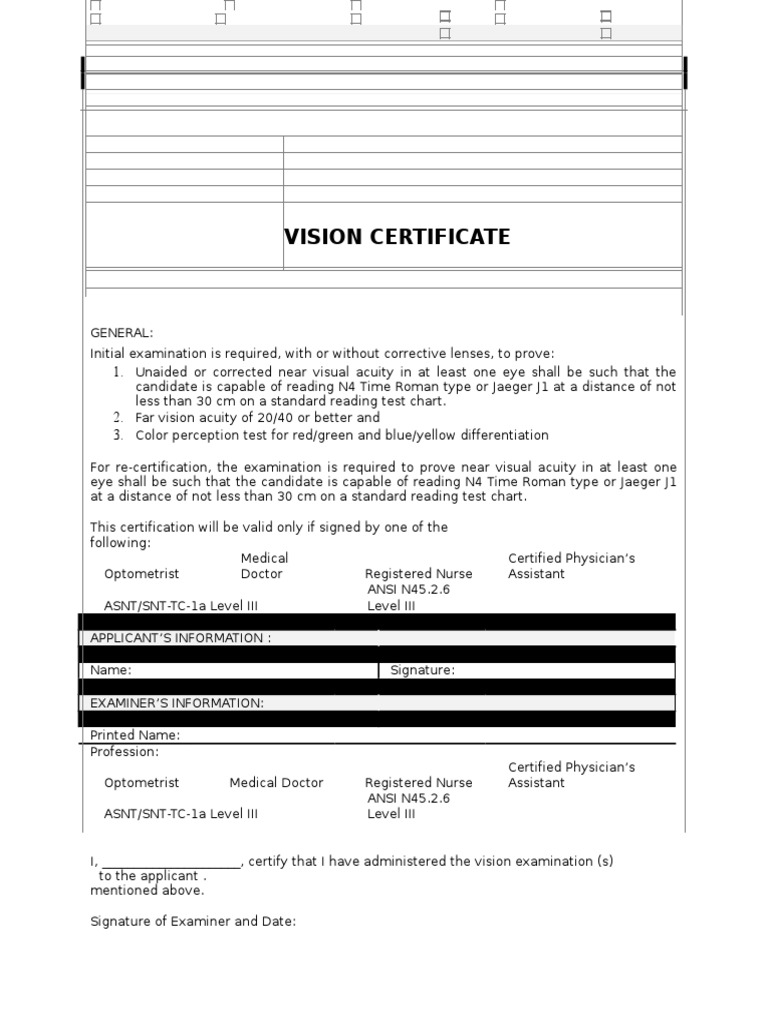 VISION CERTIFICATE

GENERAL:
Initial examination is required, with or without corrective lenses, to prove:
1. Unaided or corrected near visual acuity in at least one eye shall be such that the candidate is capable of reading N4 Time Roman type or Jaeger J1 at a distance of not less than 30 cm on a standard reading test chart.
2. Far vision acuity of 20/40 or better and
3. Color perception test for red/green and blue/yellow differentiation

For re-certification, the examination is required to prove near visual acuity in at least one eye shall be such that the candidate is capable of reading N4 Time Roman type or Jaeger J1 at a distance of not less than 30 cm on a standard reading test chart.

This certification will be valid only if signed by one of the following:
Optometrist Medical Doctor Registered Nurse Certified Physician's Assistant
ASNT/SNT-TC-1a Level III ANSI N45.2.6 Level III

APPLICANT'S INFORMATION :
Name: Signature:
EXAMINER'S INFORMATION:
Printed Name:
Profession:
Optometrist Medical Doctor Registered Nurse Certified Physician's Assistant
ASNT/SNT-TC-1a Level III ANSI N45.2.6 Level III

I, ____________________, certify that I have administered the vision examination (s) to the applicant . mentioned above.

Signature of Examiner and Date: